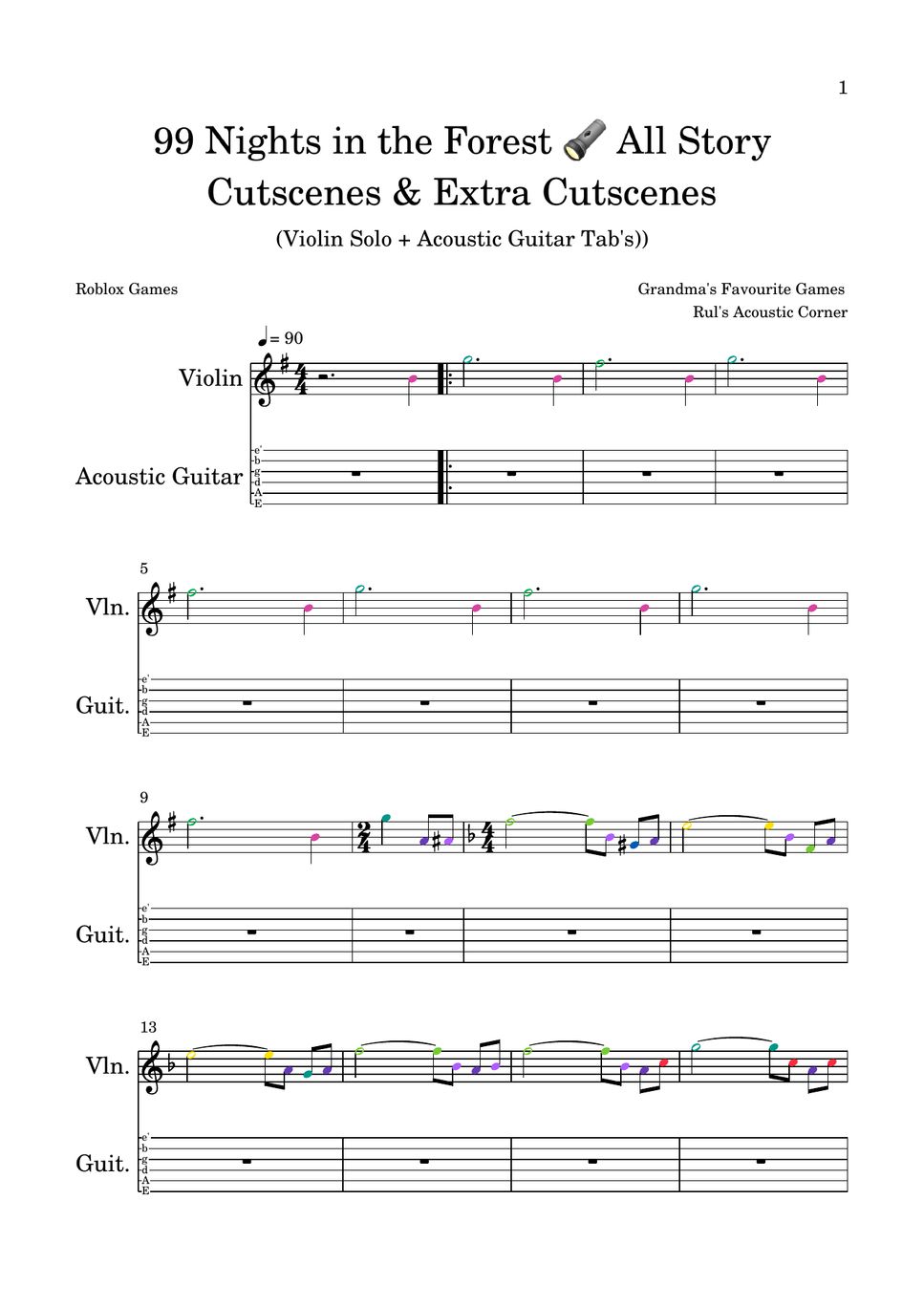 1

99 Nights in the Forest 🔦 All Story Cutscenes & Extra Cutscenes

(Violin Solo + Acoustic Guitar Tab's))

Roblox Games

Grandma's Favourite Games
Rul's Acoustic Corner

♩= 90

Violin

Acoustic Guitar

e'
b
g
d
A
E

5

Vln.

Guit.

e'
b
g
d
A
E

9

Vln.

Guit.

e'
b
g
d
A
E

13

Vln.

Guit.

e'
b
g
d
A
E